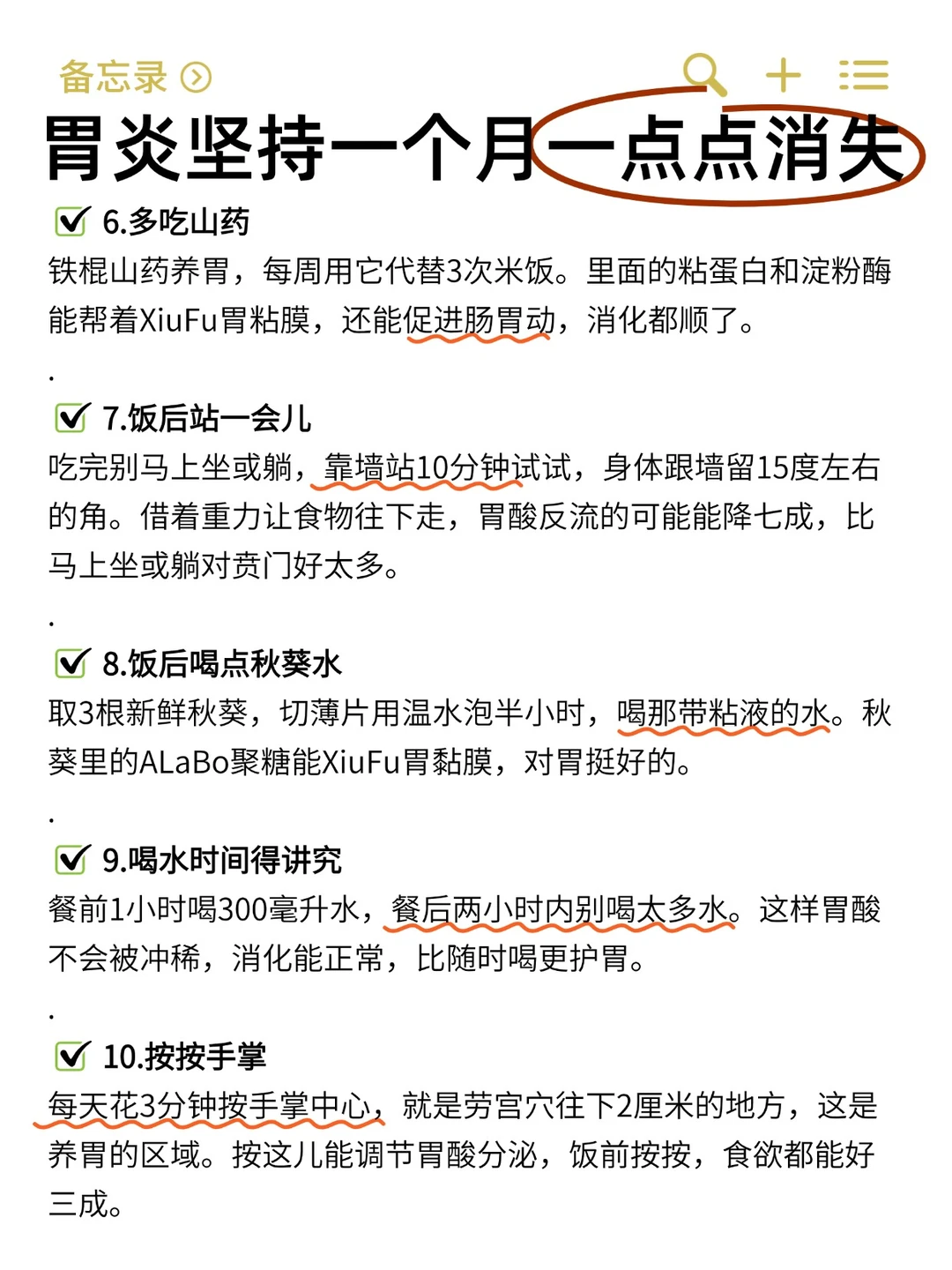 备忘录

胃炎坚持一个月一点点消失

☑ 6.多吃山药

铁棍山药养胃，每周用它代替3次米饭。里面的粘蛋白和淀粉酶能帮着XiuFu胃粘膜，还能促进肠胃动，消化都顺了。

.

☑ 7.饭后站一会儿

吃完别马上坐或躺，靠墙站10分钟试试，身体跟墙留15度左右的角。借着重力让食物往下走，胃酸反流的可能能降七成，比马上坐或躺对贲门好太多。

.

☑ 8.饭后喝点秋葵水

取3根新鲜秋葵，切薄片用温水泡半小时，喝那带粘液的水。秋葵里的ALaBo聚糖能XiuFu胃黏膜，对胃挺好的。

.

☑ 9.喝水时间得讲究

餐前1小时喝300毫升水，餐后两小时内别喝太多水。这样胃酸不会被冲稀，消化能正常，比随时喝更护胃。

.

☑ 10.按按手掌

每天花3分钟按手掌中心，就是劳宫穴往下2厘米的地方，这是养胃的区域。按这儿能调节胃酸分泌，饭前按按，食欲都能好三成。